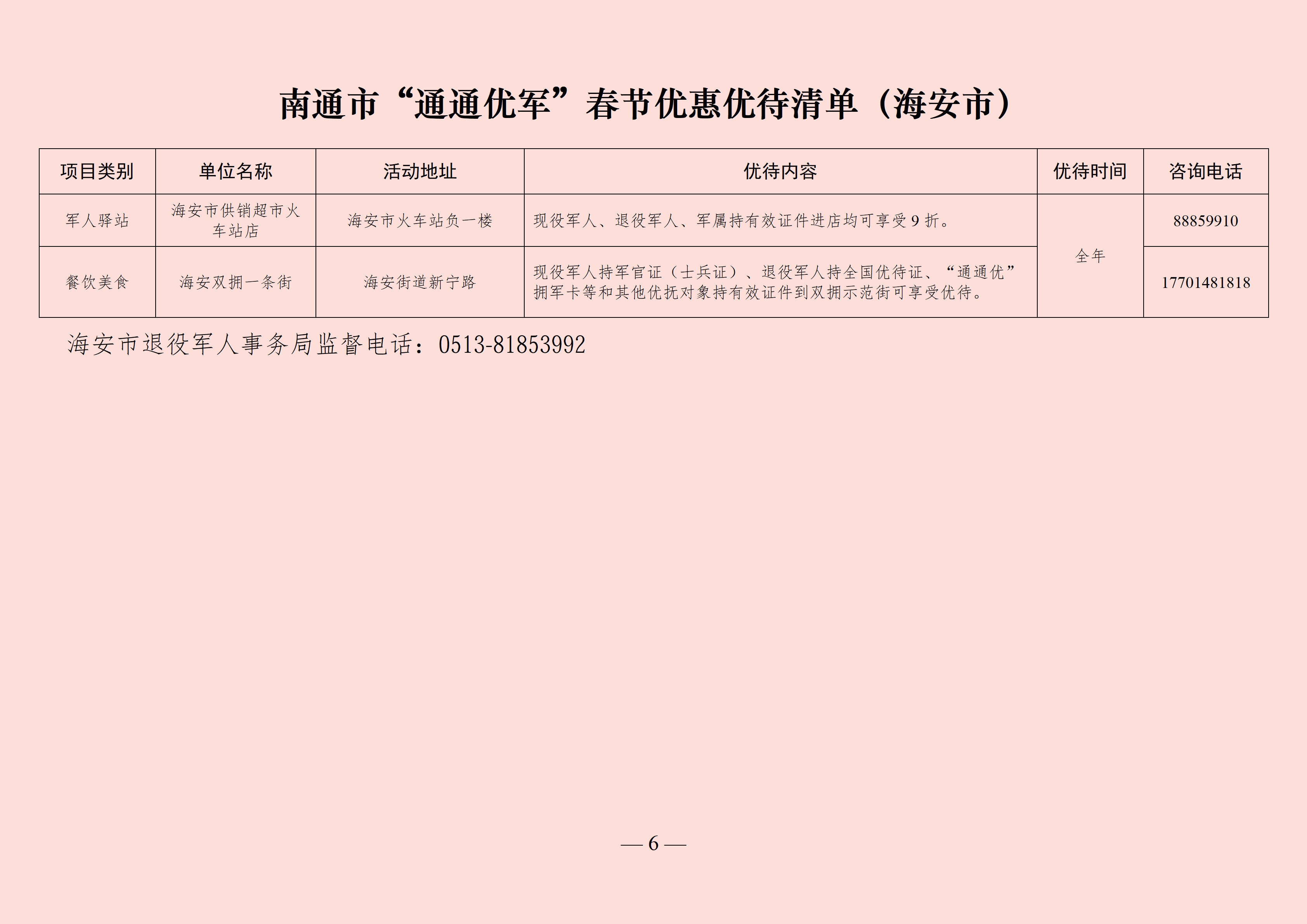 南通市“通通优军”春节优惠优待清单（海安市）

| 项目类别 | 单位名称 | 活动地址 | 优待内容 | 优待时间 | 咨询电话 |
|---|---|---|---|---|---|
| 军人驿站 | 海安市供销超市火车站店 | 海安市火车站负一楼 | 现役军人、退役军人、军属持有效证件进店均可享受 9 折。 | 全年 | 88859910 |
| 餐饮美食 | 海安双拥一条街 | 海安街道新宁路 | 现役军人持军官证（士兵证）、退役军人持全国优待证、“通通优”拥军卡等和其他优抚对象持有效证件到双拥示范街可享受优待。 | 全年 | 17701481818 |

海安市退役军人事务局监督电话：0513-81853992

— 6 —